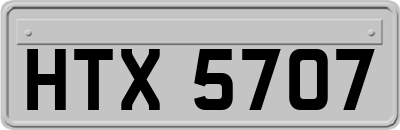 HTX 5707